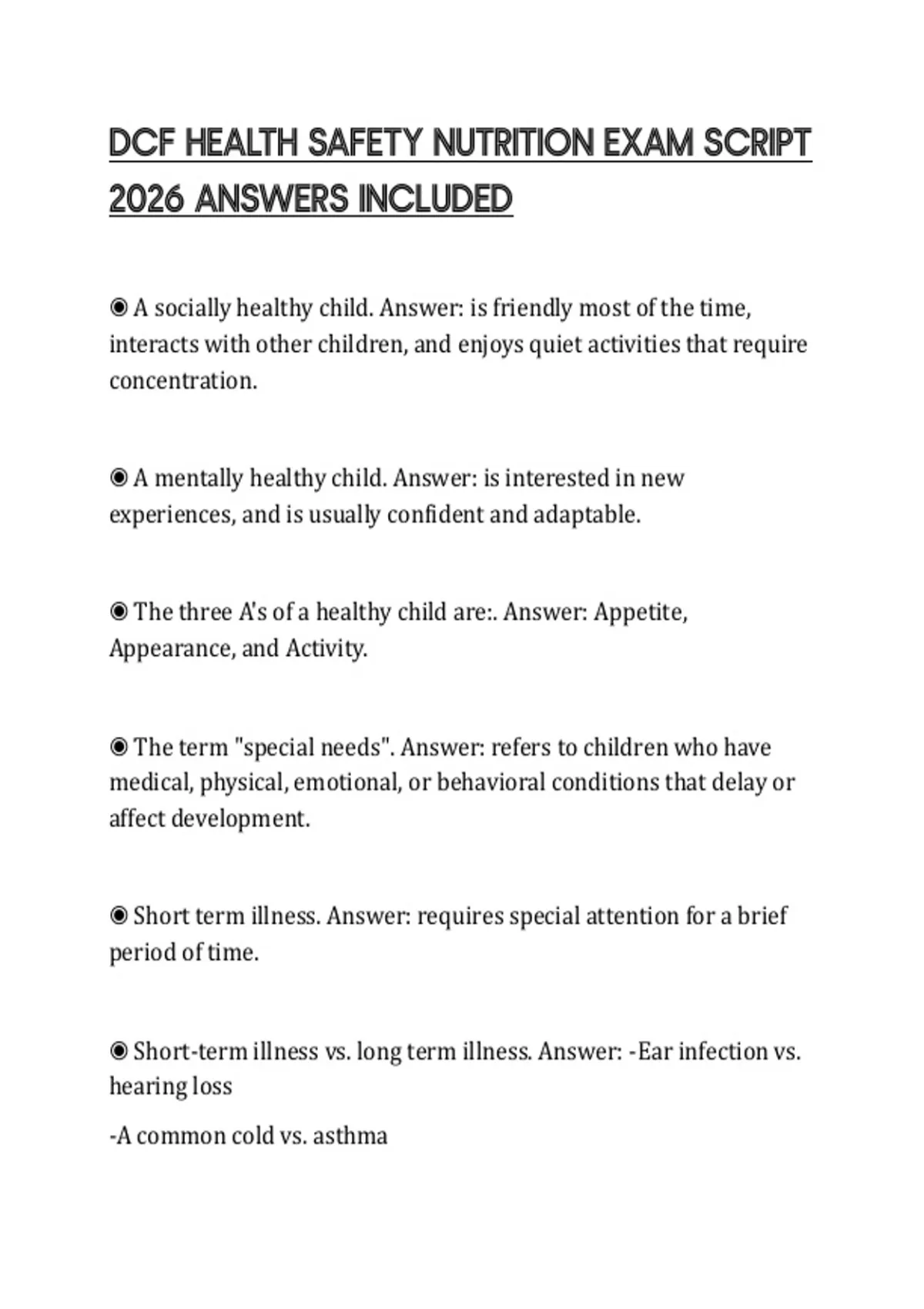 DCF HEALTH SAFETY NUTRITION EXAM SCRIPT 2026 ANSWERS INCLUDED

◉ A socially healthy child. Answer: is friendly most of the time, interacts with other children, and enjoys quiet activities that require concentration.

◉ A mentally healthy child. Answer: is interested in new experiences, and is usually confident and adaptable.

◉ The three A's of a healthy child are:. Answer: Appetite, Appearance, and Activity.

◉ The term "special needs". Answer: refers to children who have medical, physical, emotional, or behavioral conditions that delay or affect development.

◉ Short term illness. Answer: requires special attention for a brief period of time.

◉ Short-term illness vs. long term illness. Answer: -Ear infection vs. hearing loss

-A common cold vs. asthma